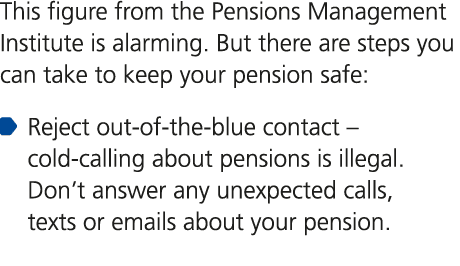 This figure from the Pensions Management Institute is alarming. But there are steps you can take to keep your pension safe:

Reject out-of-the-blue contact – cold-calling about pensions is illegal. Don't answer any unexpected calls, texts or emails about your pension.